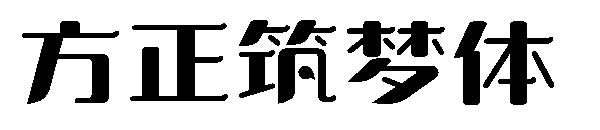 方正筑梦体